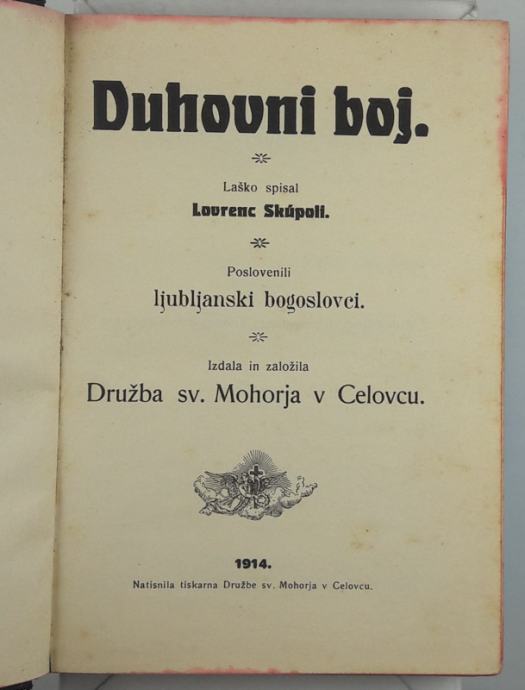 Duhovni boj.

Laško spisal
Lovrenc Skúpoli.

Poslovenili
ljubljanski bogoslovci.

Izdala in založila
Družba sv. Mohorja v Celovcu.

1914.
Natisnila tiskarna Družbe sv. Mohorja v Celovcu.